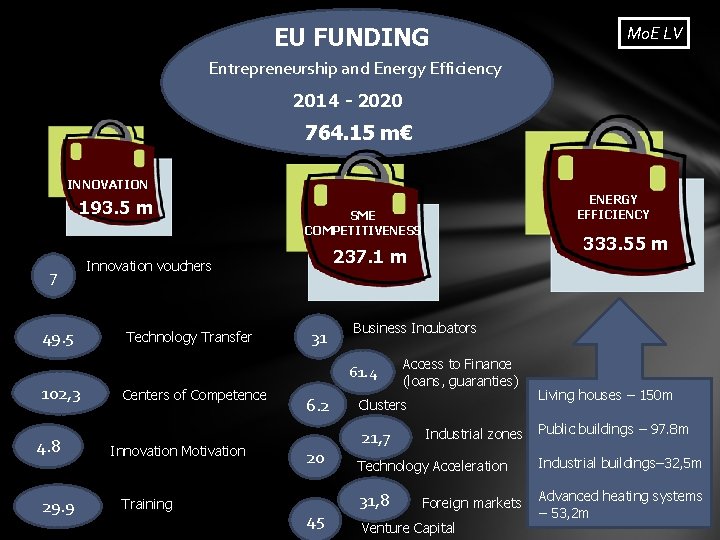 EU FUNDING
Entrepreneurship and Energy Efficiency
2014 - 2020
764.15 m€

MoE LV

INNOVATION
193.5 m

7 Innovation vouchers

49.5 Technology Transfer

102,3 Centers of Competence

4.8 Innovation Motivation

29.9 Training

SME
COMPETITIVENESS
237.1 m

31 Business Incubators

61.4 Access to Finance (loans, guaranties)

6.2 Clusters

21,7 Industrial zones

20 Technology Acceleration

31,8 Foreign markets

45 Venture Capital

ENERGY
EFFICIENCY
333.55 m

Living houses – 150m

Public buildings – 97.8m

Industrial buildings–32,5m

Advanced heating systems – 53,2m